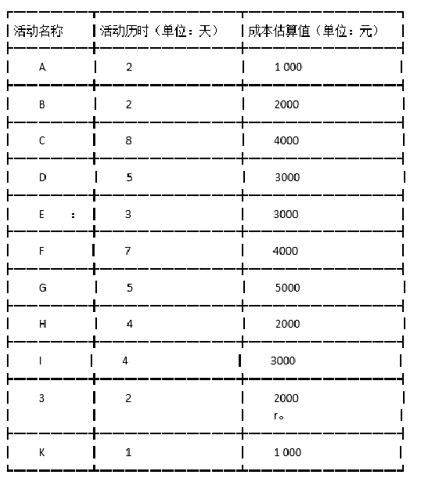 | 活动名称 | 活动历时（单位：天） | 成本估算值（单位：元） |
|---|---|---|
| A | 2 | 1 000 |
| B | 2 | 2000 |
| C | 8 | 4000 |
| D | 5 | 3000 |
| E : | 3 | 3000 |
| F | 7 | 4000 |
| G | 5 | 5000 |
| H | 4 | 2000 |
| I | 4 | 3000 |
| 3 | 2 | 2000 r。 |
| K | 1 | 1 000 |